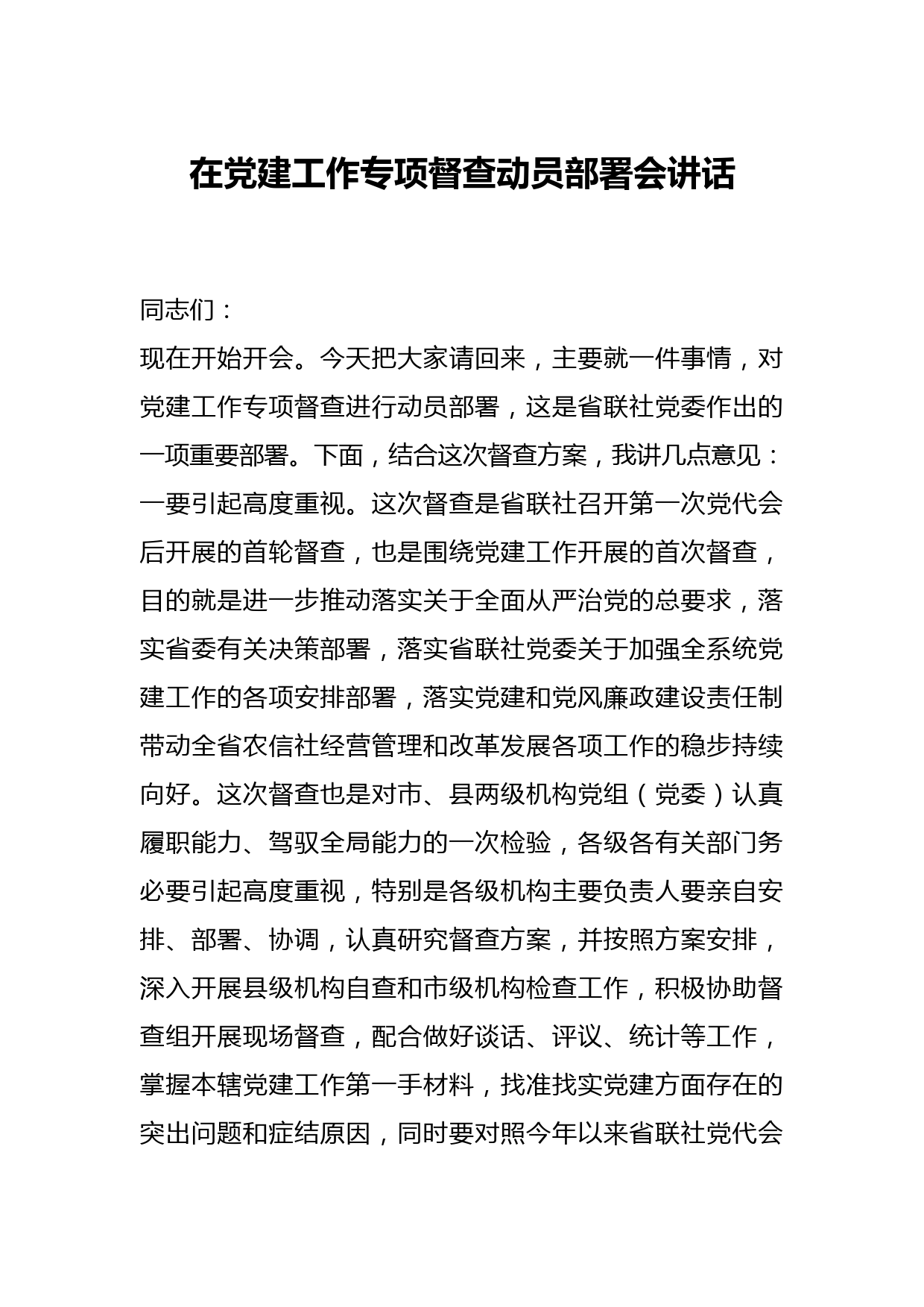 在党建工作专项督查动员部署会讲话

同志们：

现在开始开会。今天把大家请回来，主要就一件事情，对党建工作专项督查进行动员部署，这是省联社党委作出的一项重要部署。下面，结合这次督查方案，我讲几点意见：

一要引起高度重视。这次督查是省联社召开第一次党代会后开展的首轮督查，也是围绕党建工作开展的首次督查，目的就是进一步推动落实关于全面从严治党的总要求，落实省委有关决策部署，落实省联社党委关于加强全系统党建工作的各项安排部署，落实党建和党风廉政建设责任制带动全省农信社经营管理和改革发展各项工作的稳步持续向好。这次督查也是对市、县两级机构党组（党委）认真履职能力、驾驭全局能力的一次检验，各级各有关部门务必要引起高度重视，特别是各级机构主要负责人要亲自安排、部署、协调，认真研究督查方案，并按照方案安排，深入开展县级机构自查和市级机构检查工作，积极协助督查组开展现场督查，配合做好谈话、评议、统计等工作，掌握本辖党建工作第一手材料，找准找实党建方面存在的突出问题和症结原因，同时要对照今年以来省联社党代会